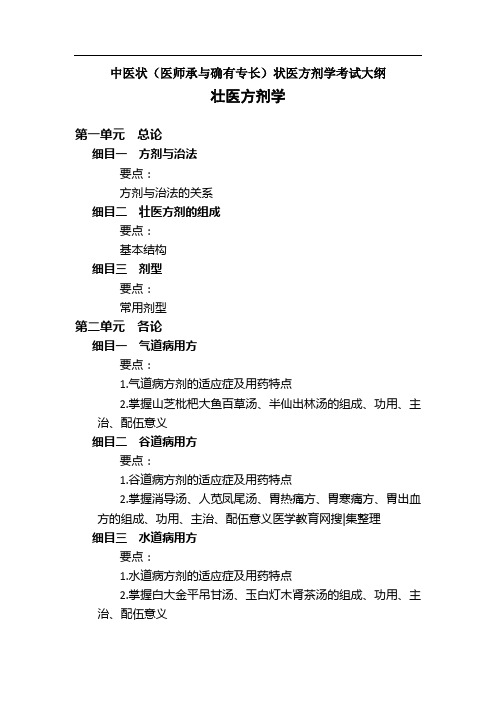 中医状（医师承与确有专长）状医方剂学考试大纲

壮医方剂学

第一单元　总论

细目一　方剂与治法

要点：

方剂与治法的关系

细目二　壮医方剂的组成

要点：

基本结构

细目三　剂型

要点：

常用剂型

第二单元　各论

细目一　气道病用方

要点：

1.气道病方剂的适应症及用药特点

2.掌握山芝枇杷大鱼百草汤、半仙出林汤的组成、功用、主治、配伍意义

细目二　谷道病用方

要点：

1.谷道病方剂的适应症及用药特点

2.掌握消导汤、人苋凤尾汤、胃热痛方、胃寒痛方、胃出血方的组成、功用、主治、配伍意义医学教育网搜|集整理

细目三　水道病用方

要点：

1.水道病方剂的适应症及用药特点

2.掌握白大金平吊甘汤、玉白灯木肾茶汤的组成、功用、主治、配伍意义